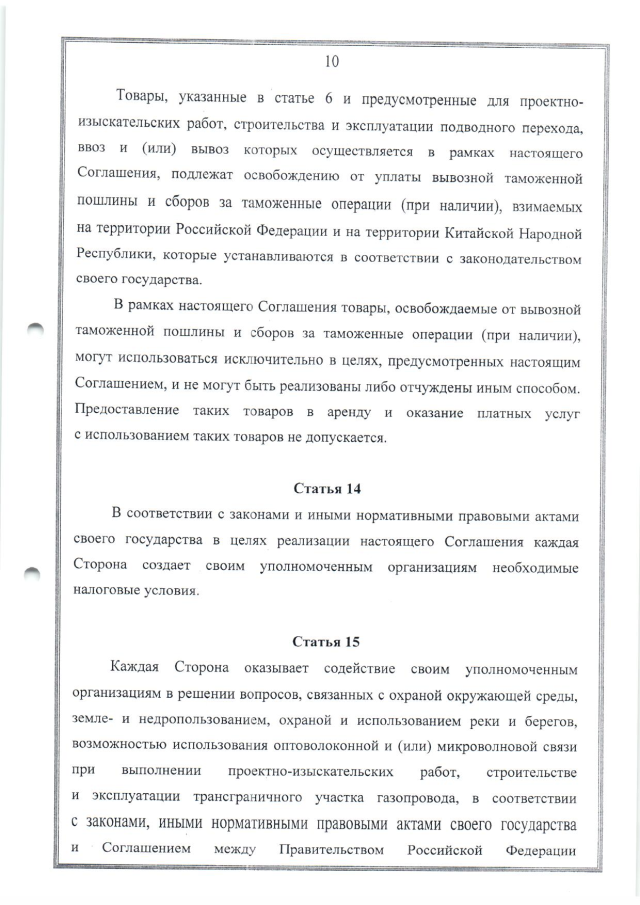 10

Товары, указанные в статье 6 и предусмотренные для проектно-изыскательских работ, строительства и эксплуатации подводного перехода, ввоз и (или) вывоз которых осуществляется в рамках настоящего Соглашения, подлежат освобождению от уплаты вывозной таможенной пошлины и сборов за таможенные операции (при наличии), взимаемых на территории Российской Федерации и на территории Китайской Народной Республики, которые устанавливаются в соответствии с законодательством своего государства.

В рамках настоящего Соглашения товары, освобождаемые от вывозной таможенной пошлины и сборов за таможенные операции (при наличии), могут использоваться исключительно в целях, предусмотренных настоящим Соглашением, и не могут быть реализованы либо отчуждены иным способом. Предоставление таких товаров в аренду и оказание платных услуг с использованием таких товаров не допускается.

Статья 14

В соответствии с законами и иными нормативными правовыми актами своего государства в целях реализации настоящего Соглашения каждая Сторона создает своим уполномоченным организациям необходимые налоговые условия.

Статья 15

Каждая Сторона оказывает содействие своим уполномоченным организациям в решении вопросов, связанных с охраной окружающей среды, земле- и недропользованием, охраной и использованием реки и берегов, возможностью использования оптоволоконной и (или) микроволновой связи при выполнении проектно-изыскательских работ, строительстве и эксплуатации трансграничного участка газопровода, в соответствии с законами, иными нормативными правовыми актами своего государства и Соглашением между Правительством Российской Федерации